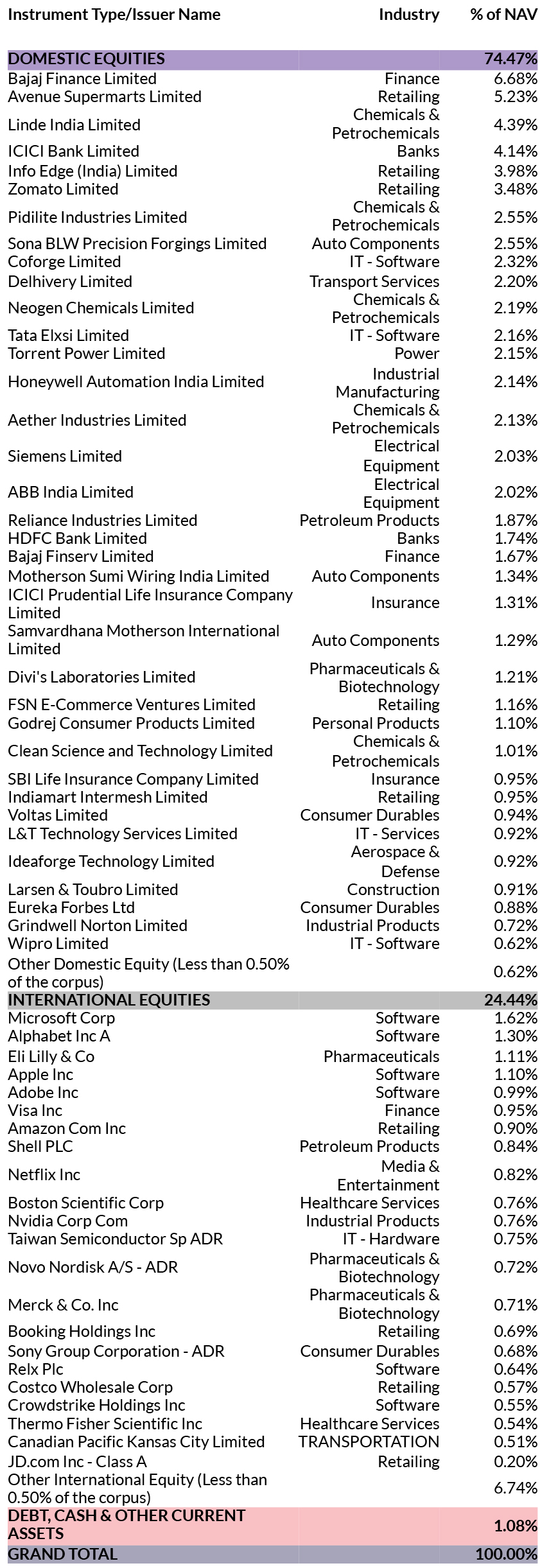 | Instrument Type/Issuer Name | Industry | % of NAV |
|---|---|---|
| DOMESTIC EQUITIES | | 74.47% |
| Bajaj Finance Limited | Finance | 6.68% |
| Avenue Supermarts Limited | Retailing | 5.23% |
| Linde India Limited | Chemicals & Petrochemicals | 4.39% |
| ICICI Bank Limited | Banks | 4.14% |
| Info Edge (India) Limited | Retailing | 3.98% |
| Zomato Limited | Retailing | 3.48% |
| Pidilite Industries Limited | Chemicals & Petrochemicals | 2.55% |
| Sona BLW Precision Forgings Limited | Auto Components | 2.55% |
| Coforge Limited | IT - Software | 2.32% |
| Delhivery Limited | Transport Services | 2.20% |
| Neogen Chemicals Limited | Chemicals & Petrochemicals | 2.19% |
| Tata Elxsi Limited | IT - Software | 2.16% |
| Torrent Power Limited | Power | 2.15% |
| Honeywell Automation India Limited | Industrial Manufacturing | 2.14% |
| Aether Industries Limited | Chemicals & Petrochemicals | 2.13% |
| Siemens Limited | Electrical Equipment | 2.03% |
| ABB India Limited | Electrical Equipment | 2.02% |
| Reliance Industries Limited | Petroleum Products | 1.87% |
| HDFC Bank Limited | Banks | 1.74% |
| Bajaj Finserv Limited | Finance | 1.67% |
| Motherson Sumi Wiring India Limited | Auto Components | 1.34% |
| ICICI Prudential Life Insurance Company Limited | Insurance | 1.31% |
| Samvardhana Motherson International Limited | Auto Components | 1.29% |
| Divi's Laboratories Limited | Pharmaceuticals & Biotechnology | 1.21% |
| FSN E-Commerce Ventures Limited | Retailing | 1.16% |
| Godrej Consumer Products Limited | Personal Products | 1.10% |
| Clean Science and Technology Limited | Chemicals & Petrochemicals | 1.01% |
| SBI Life Insurance Company Limited | Insurance | 0.95% |
| Indiamart Intermesh Limited | Retailing | 0.95% |
| Voltas Limited | Consumer Durables | 0.94% |
| L&T Technology Services Limited | IT - Services | 0.92% |
| Ideaforge Technology Limited | Aerospace & Defense | 0.92% |
| Larsen & Toubro Limited | Construction | 0.91% |
| Eureka Forbes Ltd | Consumer Durables | 0.88% |
| Grindwell Norton Limited | Industrial Products | 0.72% |
| Wipro Limited | IT - Software | 0.62% |
| Other Domestic Equity (Less than 0.50% of the corpus) | | 0.62% |
| INTERNATIONAL EQUITIES | | 24.44% |
| Microsoft Corp | Software | 1.62% |
| Alphabet Inc A | Software | 1.30% |
| Eli Lilly & Co | Pharmaceuticals | 1.11% |
| Apple Inc | Software | 1.10% |
| Adobe Inc | Software | 0.99% |
| Visa Inc | Finance | 0.95% |
| Amazon Com Inc | Retailing | 0.90% |
| Shell PLC | Petroleum Products | 0.84% |
| Netflix Inc | Media & Entertainment | 0.82% |
| Boston Scientific Corp | Healthcare Services | 0.76% |
| Nvidia Corp Com | Industrial Products | 0.76% |
| Taiwan Semiconductor Sp ADR | IT - Hardware | 0.75% |
| Novo Nordisk A/S - ADR | Pharmaceuticals & Biotechnology | 0.72% |
| Merck & Co. Inc | Pharmaceuticals & Biotechnology | 0.71% |
| Booking Holdings Inc | Retailing | 0.69% |
| Sony Group Corporation - ADR | Consumer Durables | 0.68% |
| Relx Plc | Software | 0.64% |
| Costco Wholesale Corp | Retailing | 0.57% |
| Crowdstrike Holdings Inc | Software | 0.55% |
| Thermo Fisher Scientific Inc | Healthcare Services | 0.54% |
| Canadian Pacific Kansas City Limited | TRANSPORTATION | 0.51% |
| JD.com Inc - Class A | Retailing | 0.20% |
| Other International Equity (Less than 0.50% of the corpus) | | 6.74% |
| DEBT, CASH & OTHER CURRENT ASSETS | | 1.08% |
| GRAND TOTAL | | 100.00% |